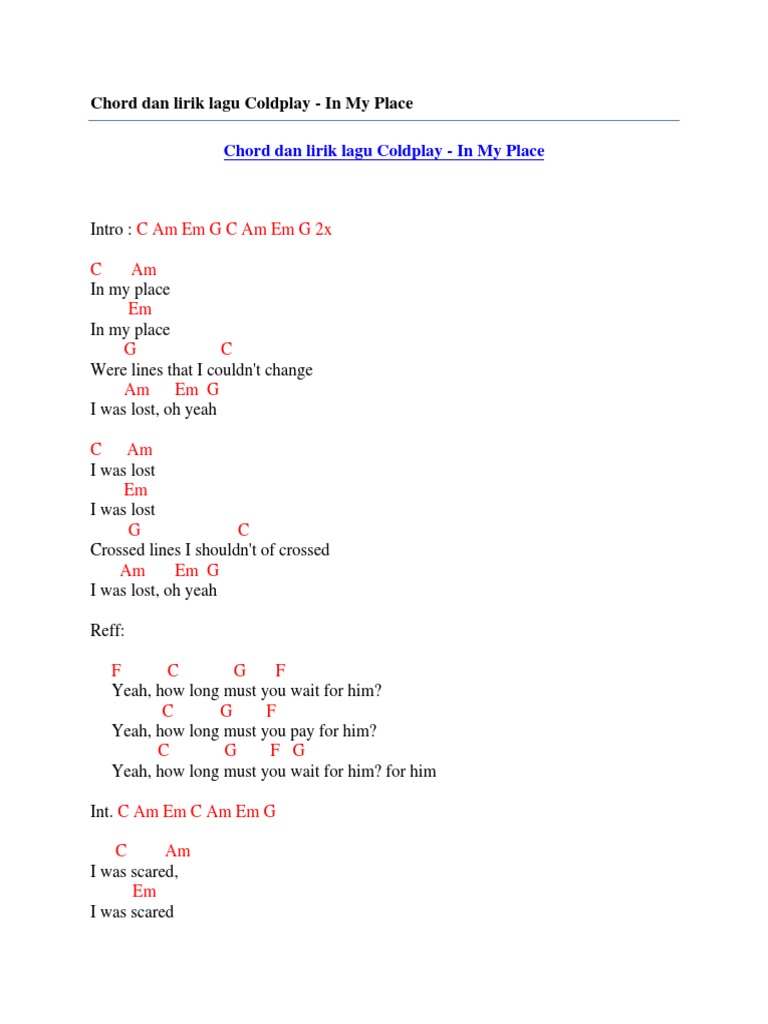 Chord dan lirik lagu Coldplay - In My Place

Chord dan lirik lagu Coldplay - In My Place

Intro : C Am Em G C Am Em G 2x

C Am
In my place
Em
In my place
G C
Were lines that I couldn't change
Am Em G
I was lost, oh yeah

C Am
I was lost
Em
I was lost
G C
Crossed lines I shouldn't of crossed
Am Em G
I was lost, oh yeah

Reff:

F C G F
Yeah, how long must you wait for him?
C G F
Yeah, how long must you pay for him?
C G F G
Yeah, how long must you wait for him? for him

Int. C Am Em C Am Em G

C Am
I was scared,
Em
I was scared